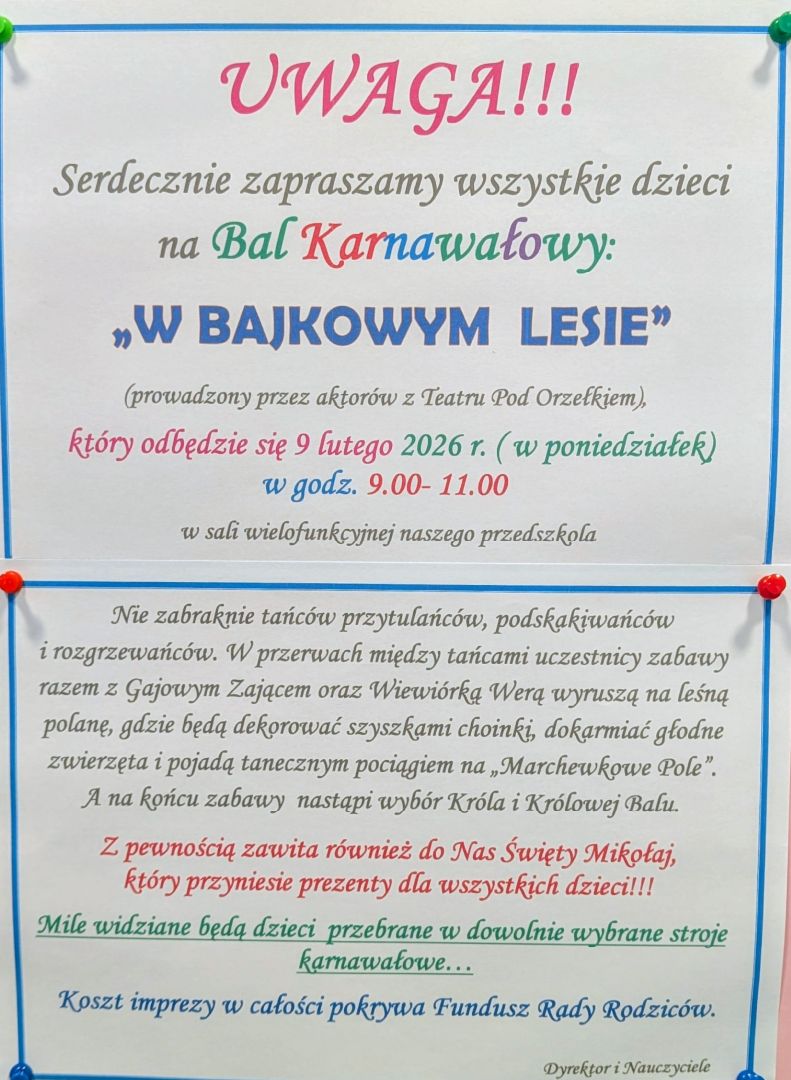 UWAGA!!!

Serdecznie zapraszamy wszystkie dzieci na Bal Karnawałowy:

„W BAJKOWYM LESIE”

(prowadzony przez aktorów z Teatru Pod Orzełkiem),

który odbędzie się 9 lutego 2026 r. ( w poniedziałek)
w godz. 9.00- 11.00

w sali wielofunkcyjnej naszego przedszkola

Nie zabraknie tańców przytulańców, podskakiwańców i rozgrzewańców. W przerwach między tańcami uczestnicy zabawy razem z Gajowym Zającem oraz Wiewiórką Werą wyruszą na leśną polanę, gdzie będą dekorować szyszkami choinki, dokarmiać głodne zwierzęta i pojadą tanecznym pociągiem na „Marchewkowe Pole”. A na końcu zabawy nastąpi wybór Króla i Królowej Balu.

Z pewnością zawita również do Nas Święty Mikołaj, który przyniesie prezenty dla wszystkich dzieci!!!

Mile widziane będą dzieci przebrane w dowolnie wybrane stroje karnawałowe…

Koszt imprezy w całości pokrywa Fundusz Rady Rodziców.

Dyrektor i Nauczyciele